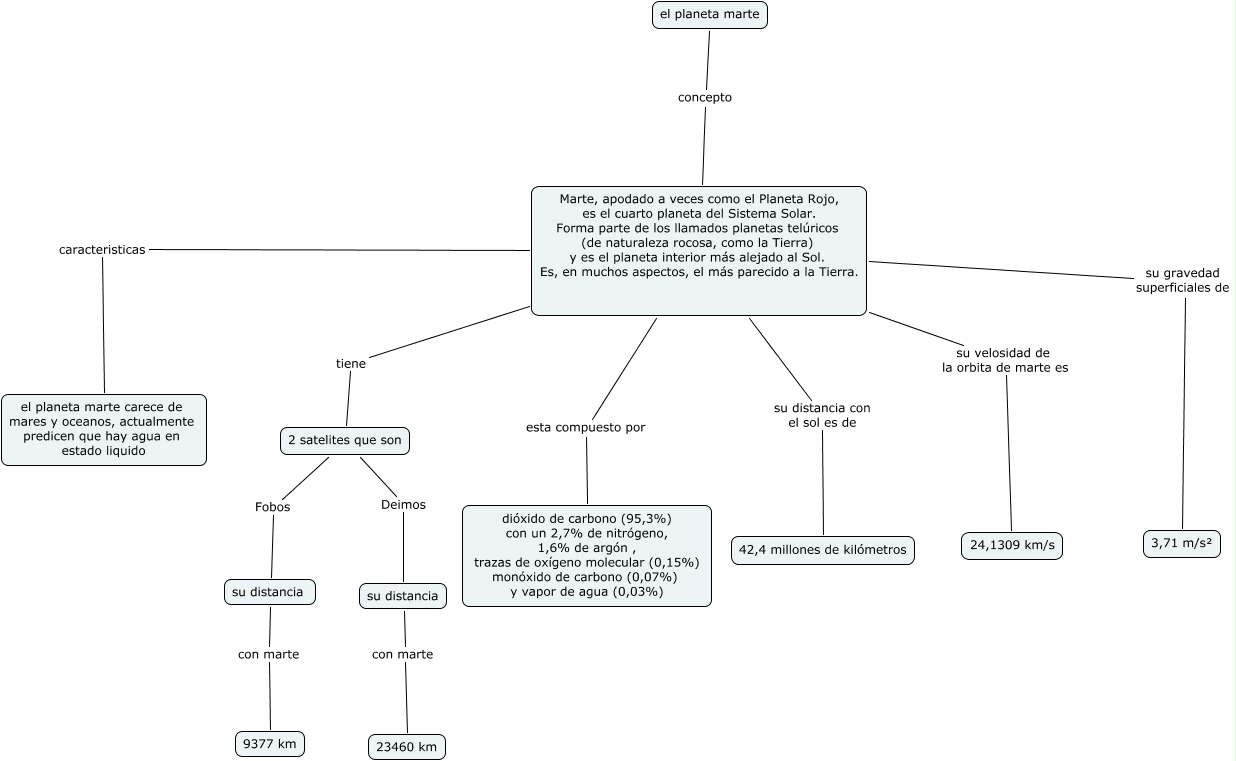 el planeta marte

concepto

Marte, apodado a veces como el Planeta Rojo, es el cuarto planeta del Sistema Solar. Forma parte de los llamados planetas telúricos (de naturaleza rocosa, como la Tierra) y es el planeta interior más alejado al Sol. Es, en muchos aspectos, el más parecido a la Tierra.

caracteristicas

el planeta marte carece de mares y oceanos, actualmente predicen que hay agua en estado liquido

tiene

2 satelites que son

Fobos

su distancia

con marte

9377 km

Deimos

su distancia

con marte

23460 km

esta compuesto por

dióxido de carbono (95,3%) con un 2,7% de nitrógeno, 1,6% de argón , trazas de oxígeno molecular (0,15%) monóxido de carbono (0,07%) y vapor de agua (0,03%)

su distancia con el sol es de

42,4 millones de kilómetros

su velosidad de la orbita de marte es

24,1309 km/s

su gravedad superficiales de

3,71 m/s²